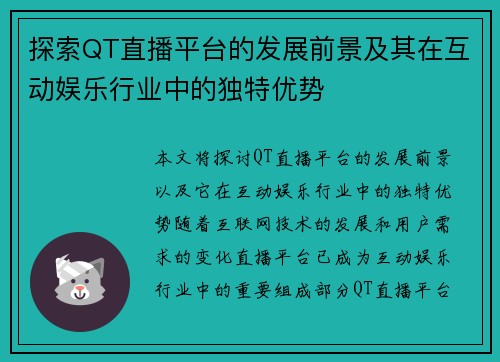 探索QT直播平台的发展前景及其在互动娱乐行业中的独特优势

本文将探讨QT直播平台的发展前景以及它在互动娱乐行业中的独特优势随着互联网技术的发展和用户需求的变化直播平台已成为互动娱乐行业中的重要组成部分QT直播平台